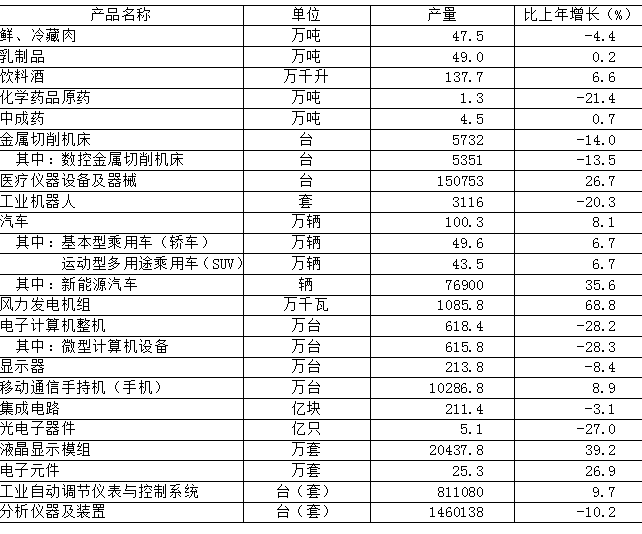 | 产品名称 | 单位 | 产量 | 比上年增长（%） |
|---|---|---|---|
| 鲜、冷藏肉 | 万吨 | 47.5 | -4.4 |
| 乳制品 | 万吨 | 49.0 | 0.2 |
| 饮料酒 | 万千升 | 137.7 | 6.6 |
| 化学药品原药 | 万吨 | 1.3 | -21.4 |
| 中成药 | 万吨 | 4.5 | 0.7 |
| 金属切削机床 | 台 | 5732 | -14.0 |
| 其中：数控金属切削机床 | 台 | 5351 | -13.5 |
| 医疗仪器设备及器械 | 台 | 150753 | 26.7 |
| 工业机器人 | 套 | 3116 | -20.3 |
| 汽车 | 万辆 | 100.3 | 8.1 |
| 其中：基本型乘用车（轿车） | 万辆 | 49.6 | 6.7 |
| 运动型多用途乘用车（SUV） | 万辆 | 43.5 | 6.7 |
| 其中：新能源汽车 | 辆 | 76900 | 35.6 |
| 风力发电机组 | 万千瓦 | 1085.8 | 68.8 |
| 电子计算机整机 | 万台 | 618.4 | -28.2 |
| 其中：微型计算机设备 | 万台 | 615.8 | -28.3 |
| 显示器 | 万台 | 213.8 | -8.4 |
| 移动通信手持机（手机） | 万台 | 10286.8 | 8.9 |
| 集成电路 | 亿块 | 211.4 | -3.1 |
| 光电子器件 | 亿只 | 5.1 | -27.0 |
| 液晶显示模组 | 万套 | 20437.8 | 39.2 |
| 电子元件 | 万套 | 25.3 | 26.9 |
| 工业自动调节仪表与控制系统 | 台（套） | 811080 | 9.7 |
| 分析仪器及装置 | 台（套） | 1460138 | -10.2 |